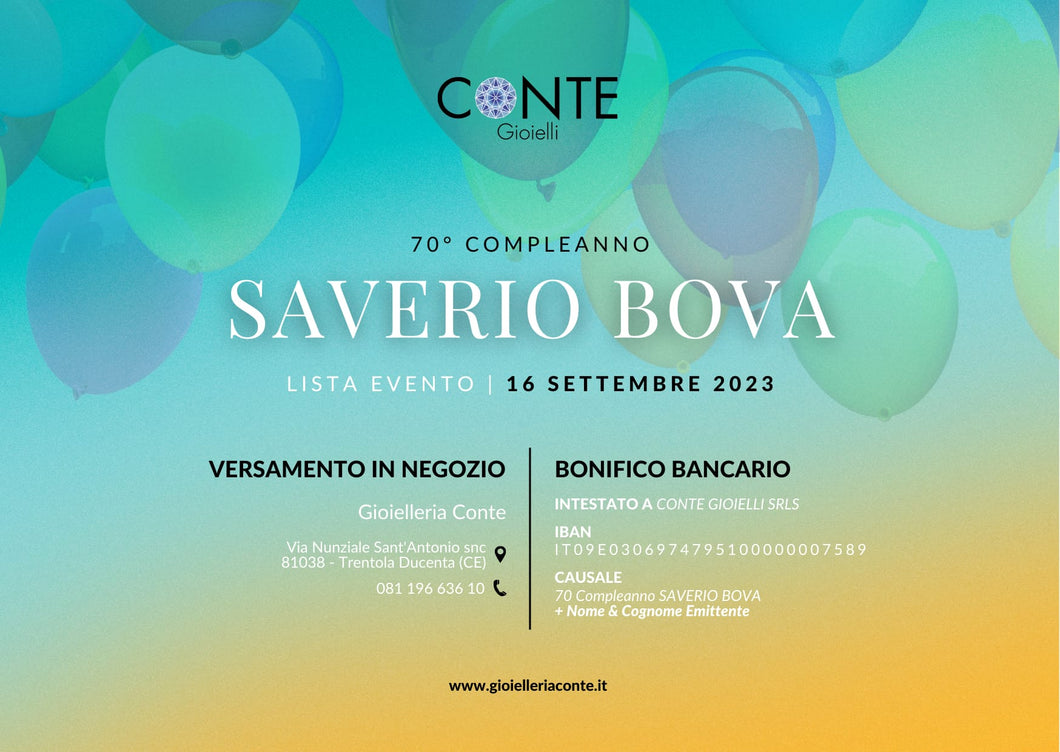 CONTE
Gioielli

70° COMPLEANNO

SAVERIO BOVA

LISTA EVENTO | 16 SETTEMBRE 2023

VERSAMENTO IN NEGOZIO

Gioielleria Conte

Via Nunziale Sant'Antonio snc
81038 - Trentola Ducenta (CE)

081 196 636 10

BONIFICO BANCARIO

INTESTATO A CONTE GIOIELLI SRLS

IBAN
IT09E0306974795100000007589

CAUSALE
70 Compleanno SAVERIO BOVA
+ Nome & Cognome Emittente

www.gioielleriaconte.it